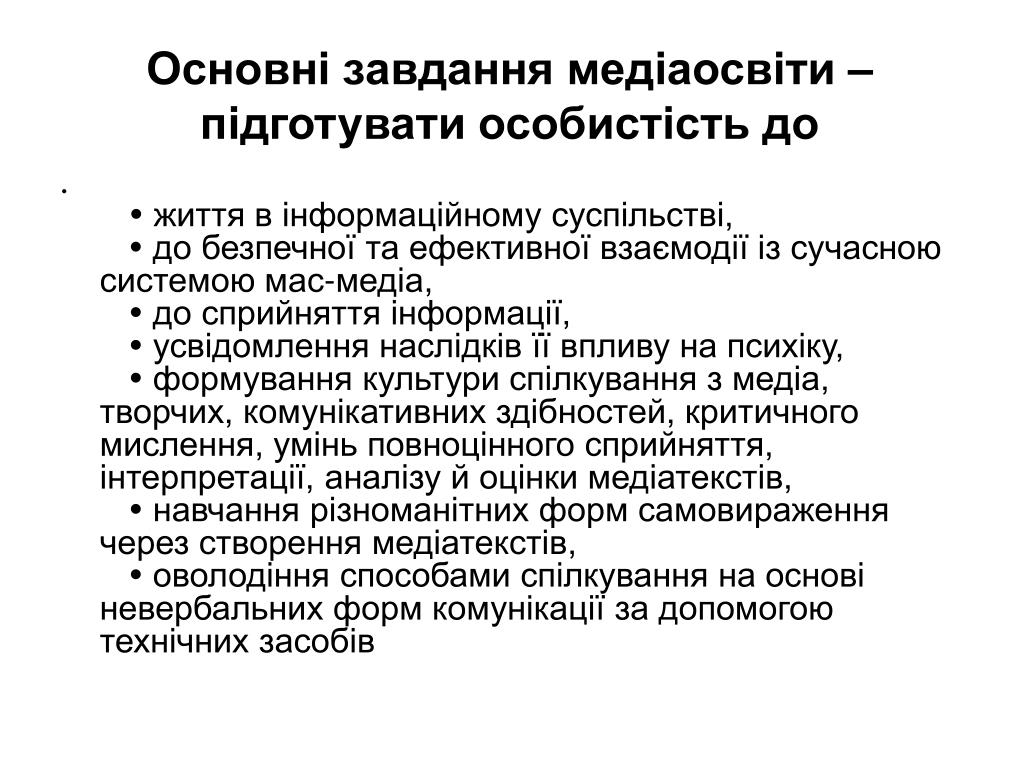 Основні завдання медіаосвіти – підготувати особистість до

•

• життя в інформаційному суспільстві,
• до безпечної та ефективної взаємодії із сучасною системою мас-медіа,
• до сприйняття інформації,
• усвідомлення наслідків її впливу на психіку,
• формування культури спілкування з медіа, творчих, комунікативних здібностей, критичного мислення, умінь повноцінного сприйняття, інтерпретації, аналізу й оцінки медіатекстів,
• навчання різноманітних форм самовираження через створення медіатекстів,
• оволодіння способами спілкування на основі невербальних форм комунікації за допомогою технічних засобів